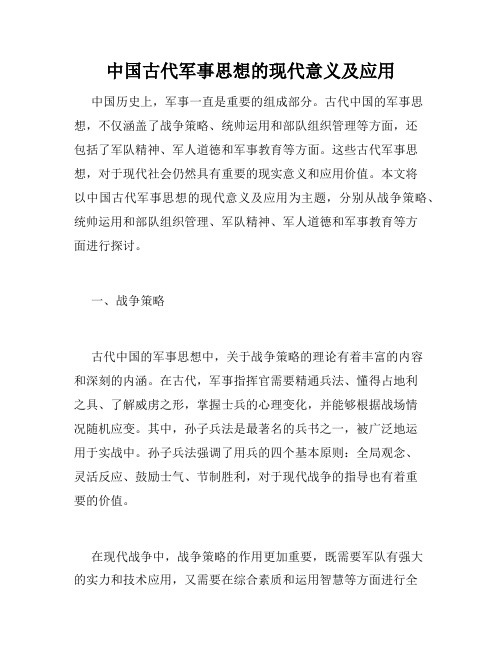 中国古代军事思想的现代意义及应用

中国历史上，军事一直是重要的组成部分。古代中国的军事思想，不仅涵盖了战争策略、统帅运用和部队组织管理等方面，还包括了军队精神、军人道德和军事教育等方面。这些古代军事思想，对于现代社会仍然具有重要的现实意义和应用价值。本文将以中国古代军事思想的现代意义及应用为主题，分别从战争策略、统帅运用和部队组织管理、军队精神、军人道德和军事教育等方面进行探讨。

一、战争策略

古代中国的军事思想中，关于战争策略的理论有着丰富的内容和深刻的内涵。在古代，军事指挥官需要精通兵法、懂得占地利之具、了解威虏之形，掌握士兵的心理变化，并能够根据战场情况随机应变。其中，孙子兵法是最著名的兵书之一，被广泛地运用于实战中。孙子兵法强调了用兵的四个基本原则：全局观念、灵活反应、鼓励士气、节制胜利，对于现代战争的指导也有着重要的价值。

在现代战争中，战争策略的作用更加重要，既需要军队有强大的实力和技术应用，又需要在综合素质和运用智慧等方面进行全